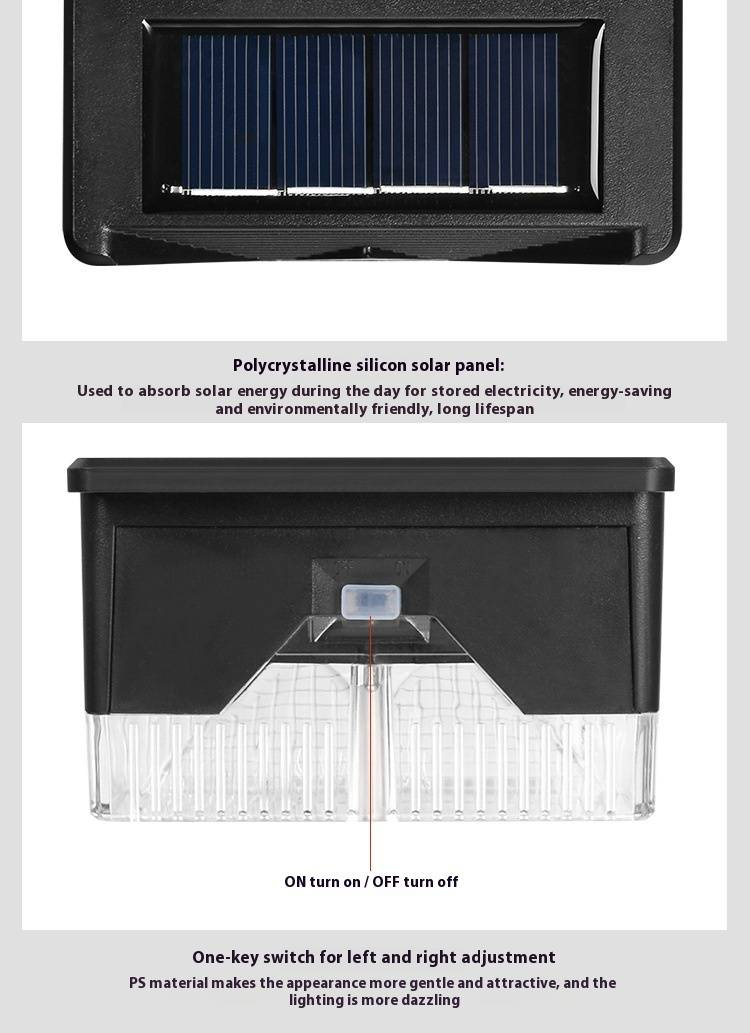 Polycrystalline silicon solar panel:

Used to absorb solar energy during the day for stored electricity, energy-saving and environmentally friendly, long lifespan

ON turn on / OFF turn off

One-key switch for left and right adjustment

PS material makes the appearance more gentle and attractive, and the lighting is more dazzling